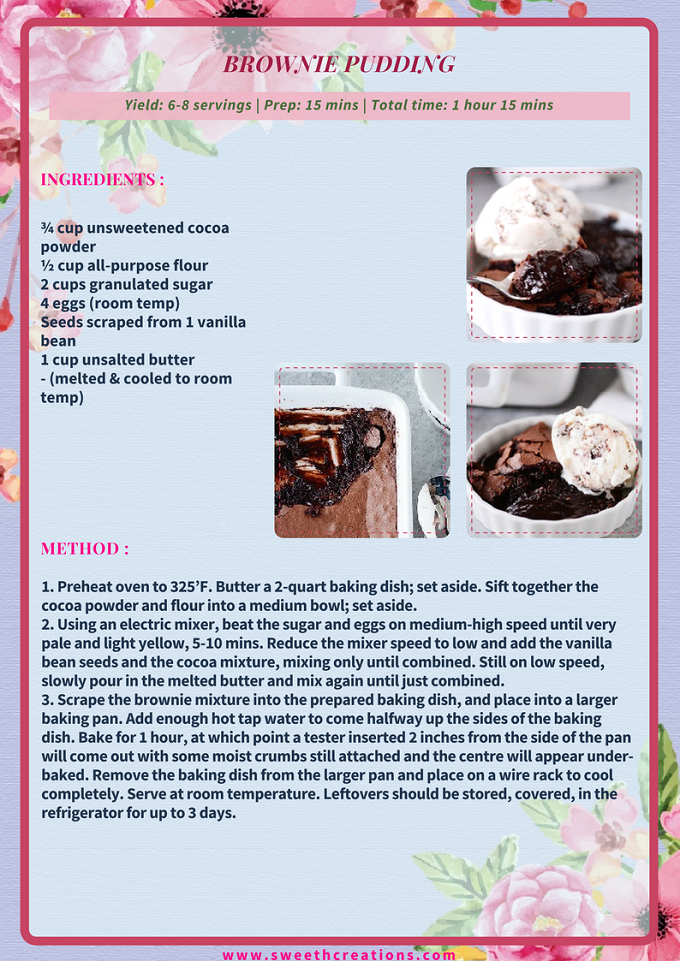 BROWNIE PUDDING

Yield: 6-8 servings | Prep: 15 mins | Total time: 1 hour 15 mins

INGREDIENTS :

¾ cup unsweetened cocoa powder
½ cup all-purpose flour
2 cups granulated sugar
4 eggs (room temp)
Seeds scraped from 1 vanilla bean
1 cup unsalted butter
- (melted & cooled to room temp)

METHOD :

1. Preheat oven to 325'F. Butter a 2-quart baking dish; set aside. Sift together the cocoa powder and flour into a medium bowl; set aside.
2. Using an electric mixer, beat the sugar and eggs on medium-high speed until very pale and light yellow, 5-10 mins. Reduce the mixer speed to low and add the vanilla bean seeds and the cocoa mixture, mixing only until combined. Still on low speed, slowly pour in the melted butter and mix again until just combined.
3. Scrape the brownie mixture into the prepared baking dish, and place into a larger baking pan. Add enough hot tap water to come halfway up the sides of the baking dish. Bake for 1 hour, at which point a tester inserted 2 inches from the side of the pan will come out with some moist crumbs still attached and the centre will appear under-baked. Remove the baking dish from the larger pan and place on a wire rack to cool completely. Serve at room temperature. Leftovers should be stored, covered, in the refrigerator for up to 3 days.

www.sweethcreations.com